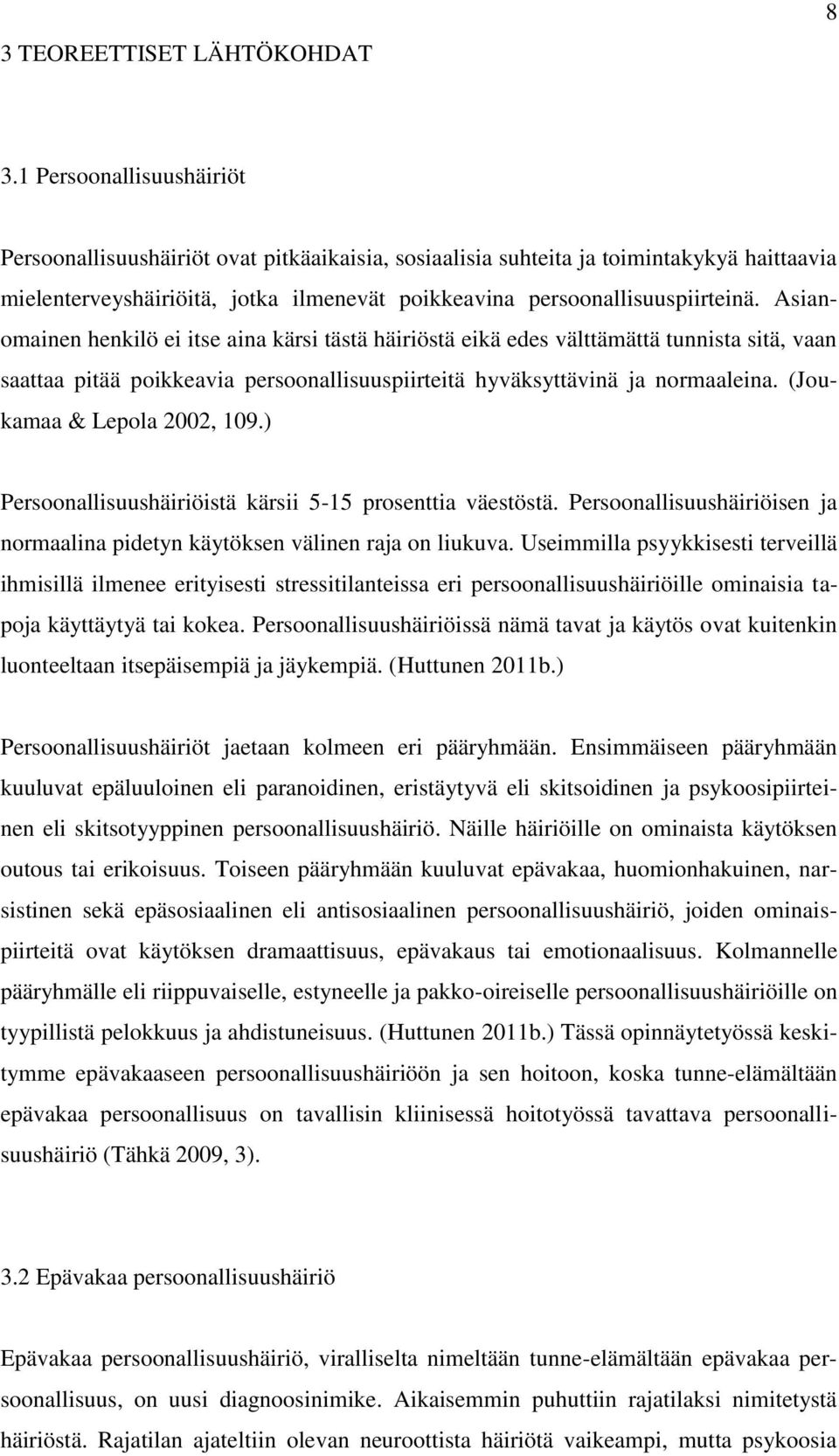 8

3 TEOREETTISET LÄHTÖKOHDAT

3.1 Persoonallisuushäiriöt

Persoonallisuushäiriöt ovat pitkäaikaisia, sosiaalisia suhteita ja toimintakykyä haittaavia mielenterveyshäiriöitä, jotka ilmenevät poikkeavina persoonallisuuspiirteinä. Asianomainen henkilö ei itse aina kärsi tästä häiriöstä eikä edes välttämättä tunnista sitä, vaan saattaa pitää poikkeavia persoonallisuuspiirteitä hyväksyttävinä ja normaaleina. (Joukamaa & Lepola 2002, 109.)

Persoonallisuushäiriöistä kärsii 5-15 prosenttia väestöstä. Persoonallisuushäiriöisen ja normaalina pidetyn käytöksen välinen raja on liukuva. Useimmilla psyykkisesti terveillä ihmisillä ilmenee erityisesti stressitilanteissa eri persoonallisuushäiriöille ominaisia tapoja käyttäytyä tai kokea. Persoonallisuushäiriöissä nämä tavat ja käytös ovat kuitenkin luonteeltaan itsepäisempiä ja jäykempiä. (Huttunen 2011b.)

Persoonallisuushäiriöt jaetaan kolmeen eri pääryhmään. Ensimmäiseen pääryhmään kuuluvat epäluuloinen eli paranoidinen, eristäytyvä eli skitsoidinen ja psykoosipiirteinen eli skitsotyyppinen persoonallisuushäiriö. Näille häiriöille on ominaista käytöksen outous tai erikoisuus. Toiseen pääryhmään kuuluvat epävakaa, huomionhakuinen, narsistinen sekä epäsosiaalinen eli antisosiaalinen persoonallisuushäiriö, joiden ominaispiirteitä ovat käytöksen dramaattisuus, epävakaus tai emotionaalisuus. Kolmannelle pääryhmälle eli riippuvaiselle, estyneelle ja pakko-oireiselle persoonallisuushäiriöille on tyypillistä pelokkuus ja ahdistuneisuus. (Huttunen 2011b.) Tässä opinnäytetyössä keskitymme epävakaaseen persoonallisuushäiriöön ja sen hoitoon, koska tunne-elämältään epävakaa persoonallisuus on tavallisin kliinisessä hoitotyössä tavattava persoonallisuushäiriö (Tähkä 2009, 3).

3.2 Epävakaa persoonallisuushäiriö

Epävakaa persoonallisuushäiriö, viralliselta nimeltään tunne-elämältään epävakaa persoonallisuus, on uusi diagnoosinimike. Aikaisemmin puhuttiin rajatilaksi nimitetystä häiriöstä. Rajatilan ajateltiin olevan neuroottista häiriötä vaikeampi, mutta psykoosia